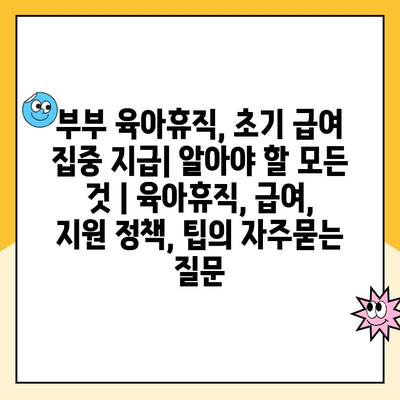 부부 육아휴직, 초기 급여 집중 지급| 알아야 할 모든 것 | 육아휴직, 급여, 지원 정책, 팁의 자주묻는 질문